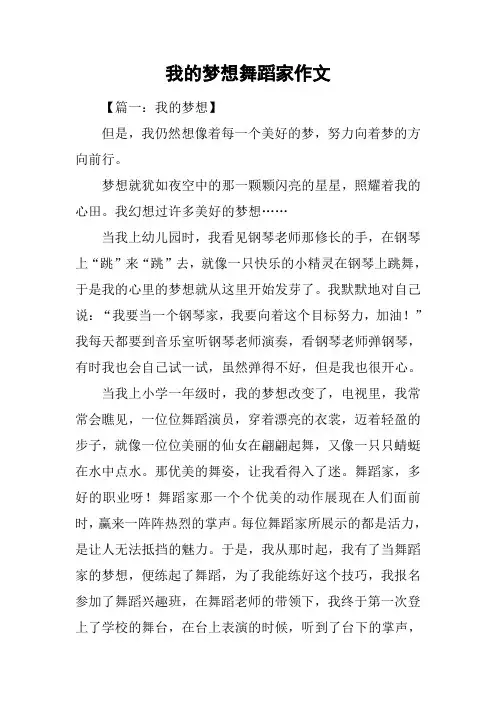 我的梦想舞蹈家作文

【篇一：我的梦想】

但是，我仍然想像着每一个美好的梦，努力向着梦的方向前行。

梦想就犹如夜空中的那一颗颗闪亮的星星，照耀着我的心田。我幻想过许多美好的梦想……

当我上幼儿园时，我看见钢琴老师那修长的手，在钢琴上“跳”来“跳”去，就像一只快乐的小精灵在钢琴上跳舞，于是我的心里的梦想就从这里开始发芽了。我默默地对自己说：“我要当一个钢琴家，我要向着这个目标努力，加油！”我每天都要到音乐室听钢琴老师演奏，看钢琴老师弹钢琴，有时我也会自己试一试，虽然弹得不好，但是我也很开心。

当我上小学一年级时，我的梦想改变了，电视里，我常常会瞧见，一位位舞蹈演员，穿着漂亮的衣裳，迈着轻盈的步子，就像一位位美丽的仙女在翩翩起舞，又像一只只蜻蜓在水中点水。那优美的舞姿，让我看得入了迷。舞蹈家，多好的职业呀！舞蹈家那一个个优美的动作展现在人们面前时，赢来一阵阵热烈的掌声。每位舞蹈家所展示的都是活力，是让人无法抵挡的魅力。于是，我从那时起，我有了当舞蹈家的梦想，便练起了舞蹈，为了我能练好这个技巧，我报名参加了舞蹈兴趣班，在舞蹈老师的带领下，我终于第一次登上了学校的舞台，在台上表演的时候，听到了台下的掌声，